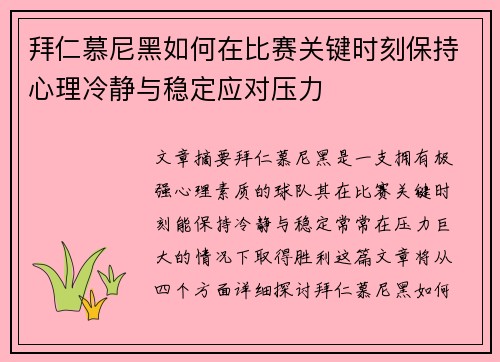 拜仁慕尼黑如何在比赛关键时刻保持心理冷静与稳定应对压力

文章摘要拜仁慕尼黑是一支拥有极强心理素质的球队其在比赛关键时刻能保持冷静与稳定常常在压力巨大的情况下取得胜利这篇文章将从四个方面详细探讨拜仁慕尼黑如何